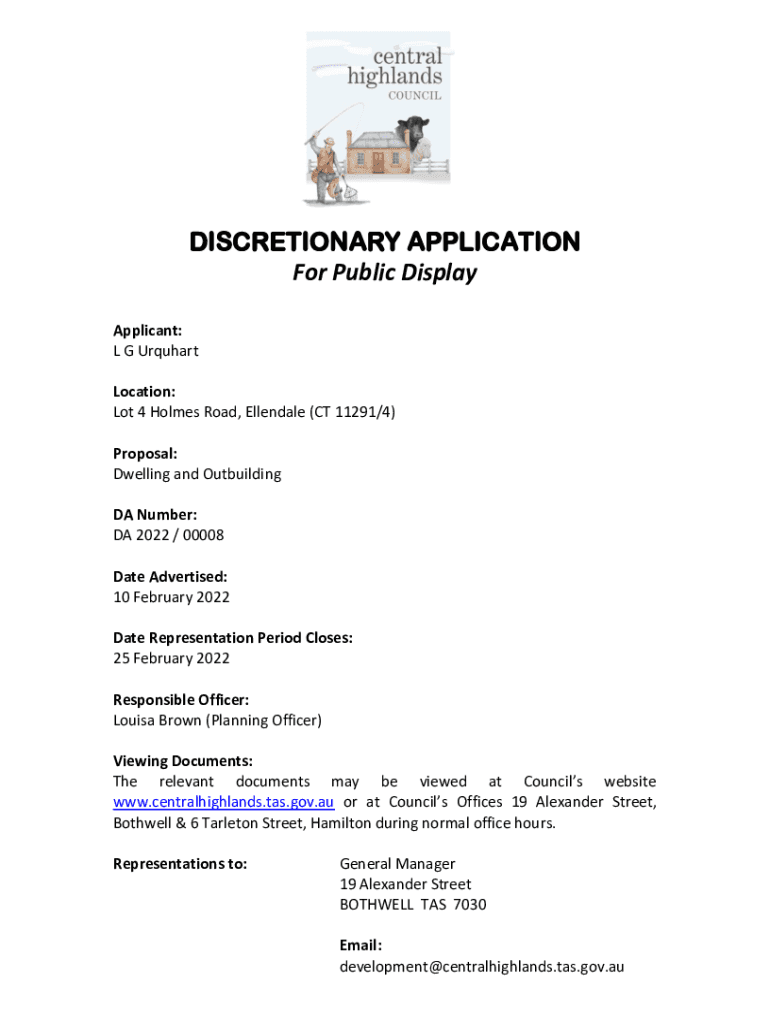 central highlands
COUNCIL

DISCRETIONARY APPLICATION
For Public Display

Applicant:
L G Urquhart

Location:
Lot 4 Holmes Road, Ellendale (CT 11291/4)

Proposal:
Dwelling and Outbuilding

DA Number:
DA 2022 / 00008

Date Advertised:
10 February 2022

Date Representation Period Closes:
25 February 2022

Responsible Officer:
Louisa Brown (Planning Officer)

Viewing Documents:
The relevant documents may be viewed at Council's website www.centralhighlands.tas.gov.au or at Council's Offices 19 Alexander Street, Bothwell & 6 Tarleton Street, Hamilton during normal office hours.

Representations to:

General Manager
19 Alexander Street
BOTHWELL TAS 7030

Email:
development@centralhighlands.tas.gov.au